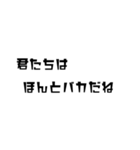 君たちは
ほんとバカだね